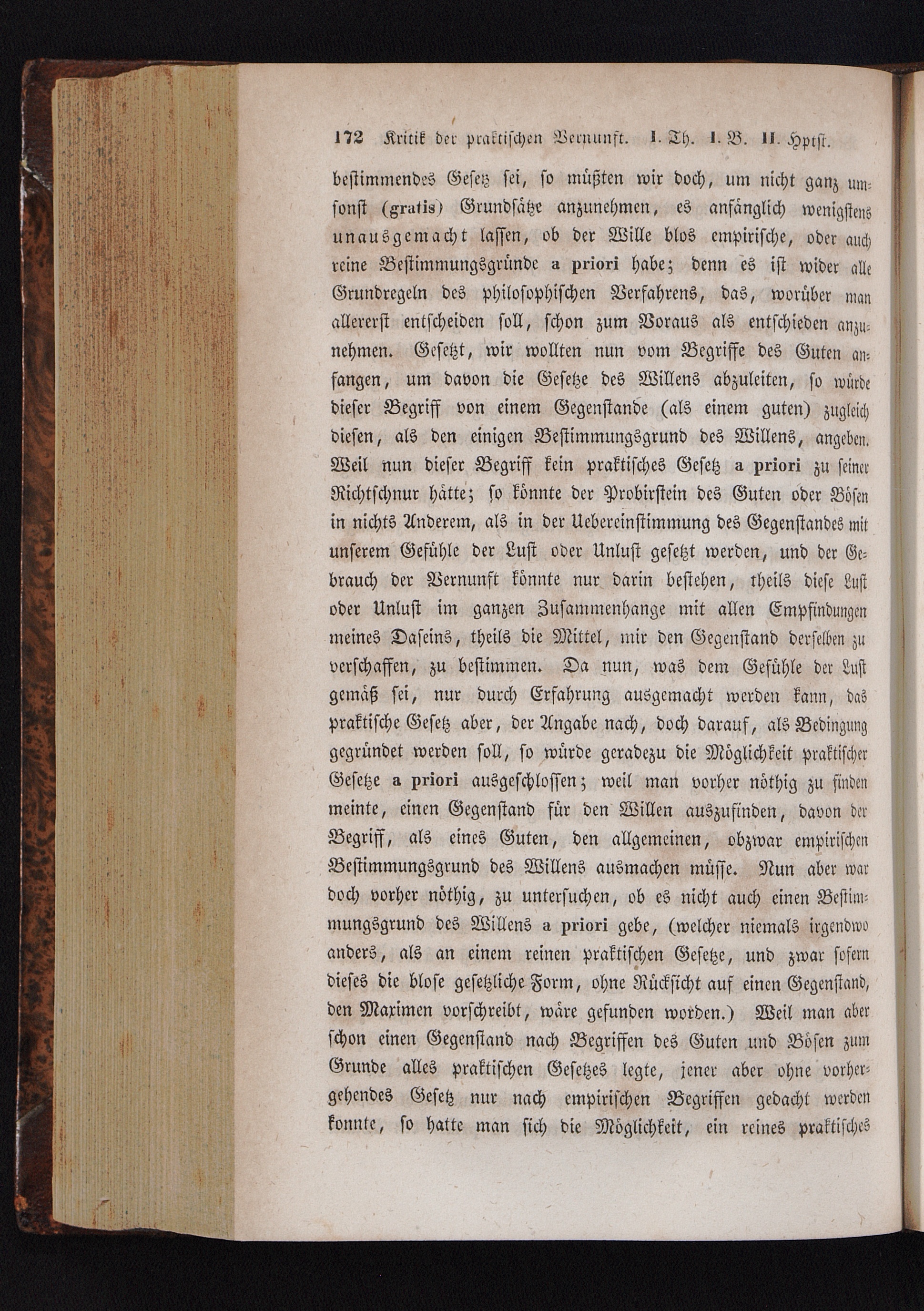 172 Kritik der praktischen Vernunft. I. Th. I. B. II. Hptst.

bestimmendes Gesetz sei, so müßten wir doch, um nicht ganz umsonst (gratis) Grundsätze anzunehmen, es anfänglich wenigstens unausgemacht lassen, ob der Wille blos empirische, oder auch reine Bestimmungsgründe a priori habe; denn es ist wider alle Grundregeln des philosophischen Verfahrens, das, worüber man allererst entscheiden soll, schon zum Voraus als entschieden anzunehmen. Gesetzt, wir wollten nun vom Begriffe des Guten anfangen, um davon die Gesetze des Willens abzuleiten, so würde dieser Begriff von einem Gegenstande (als einem guten) zugleich diesen, als den einigen Bestimmungsgrund des Willens, angeben. Weil nun dieser Begriff kein praktisches Gesetz a priori zu seiner Richtschnur hätte; so könnte der Probirstein des Guten oder Bösen in nichts Anderem, als in der Uebereinstimmung des Gegenstandes mit unserem Gefühle der Lust oder Unlust gesetzt werden, und der Gebrauch der Vernunft könnte nur darin bestehen, theils diese Lust oder Unlust im ganzen Zusammenhange mit allen Empfindungen meines Daseins, theils die Mittel, mir den Gegenstand derselben zu verschaffen, zu bestimmen. Da nun, was dem Gefühle der Lust gemäß sei, nur durch Erfahrung ausgemacht werden kann, das praktische Gesetz aber, der Angabe nach, doch darauf, als Bedingung gegründet werden soll, so würde geradezu die Möglichkeit praktischer Gesetze a priori ausgeschlossen; weil man vorher nöthig zu finden meinte, einen Gegenstand für den Willen auszufinden, davon der Begriff, als eines Guten, den allgemeinen, obzwar empirischen Bestimmungsgrund des Willens ausmachen müsse. Nun aber war doch vorher nöthig, zu untersuchen, ob es nicht auch einen Bestimmungsgrund des Willens a priori gebe, (welcher niemals irgendwo anders, als an einem reinen praktischen Gesetze, und zwar sofern dieses die blose gesetzliche Form, ohne Rücksicht auf einen Gegenstand, den Maximen vorschreibt, wäre gefunden worden.) Weil man aber schon einen Gegenstand nach Begriffen des Guten und Bösen zum Grunde alles praktischen Gesetzes legte, jener aber ohne vorhergehendes Gesetz nur nach empirischen Begriffen gedacht werden konnte, so hatte man sich die Möglichkeit, ein reines praktisches